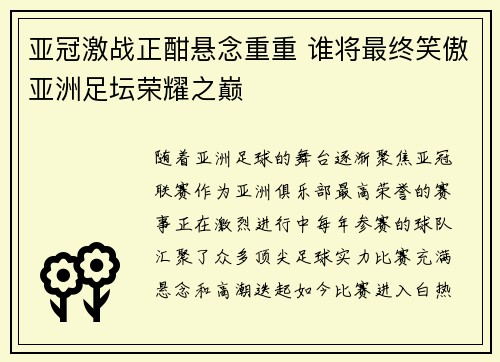 亚冠激战正酣悬念重重 谁将最终笑傲亚洲足坛荣耀之巅

随着亚洲足球的舞台逐渐聚焦亚冠联赛作为亚洲俱乐部最高荣誉的赛事正在激烈进行中每年参赛的球队汇聚了众多顶尖足球实力比赛充满悬念和高潮迭起如今比赛进入白热